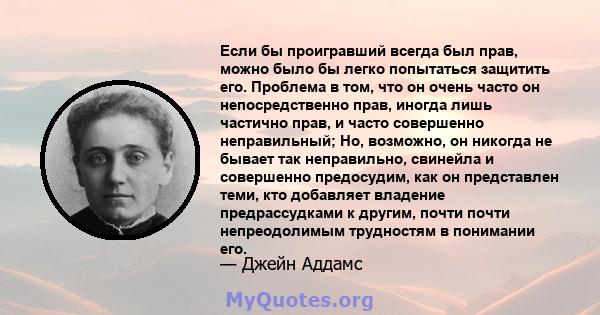 Если бы проигравший всегда был прав, можно было бы легко попытаться защитить его. Проблема в том, что он очень часто он непосредственно прав, иногда лишь частично прав, и часто совершенно неправильный; Но, возможно, он никогда не бывает так неправильно, свинейла и совершенно предосудим, как он представлен теми, кто добавляет владение предрассудками к другим, почти почти непреодолимым трудностям в понимании его.
— Джейн Аддамс

MyQuotes.org